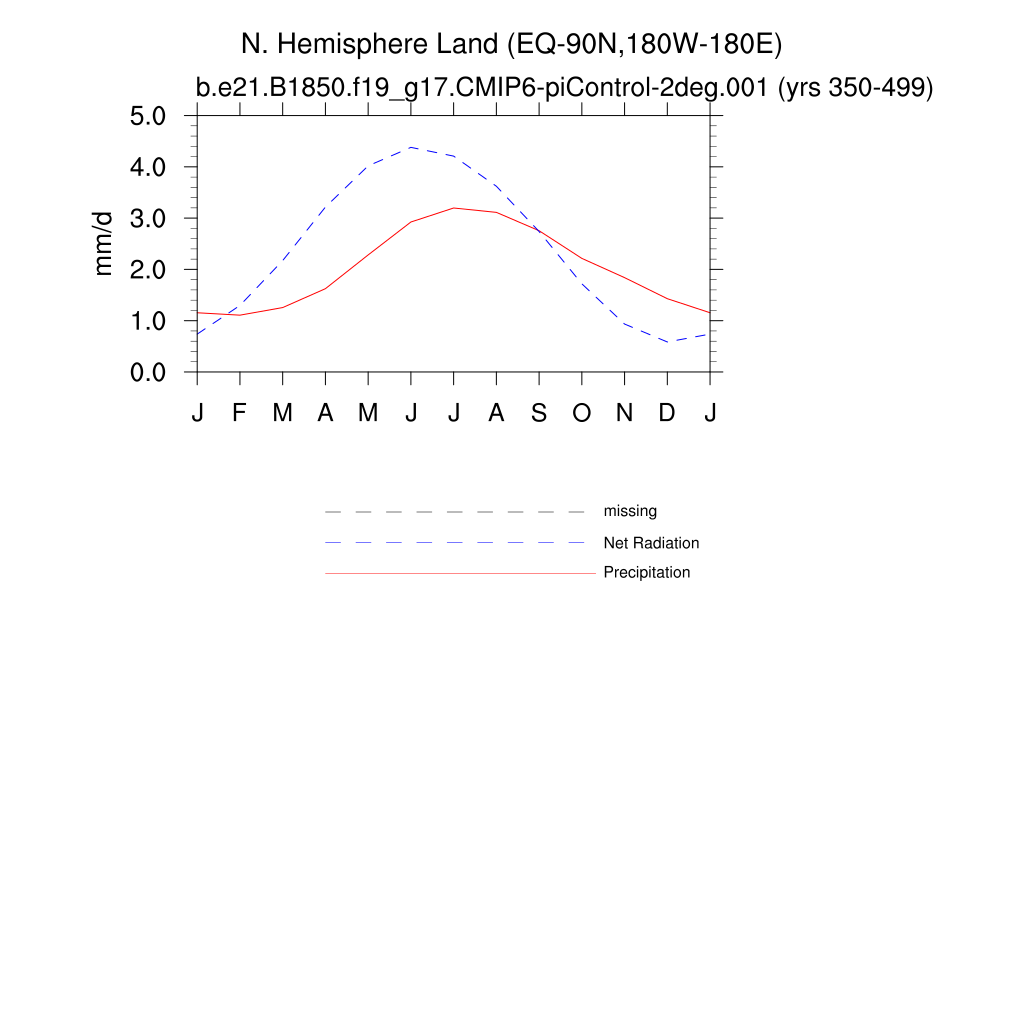 N. Hemisphere Land (EQ-90N,180W-180E)
b.e21.B1850.f19_g17.CMIP6-piControl-2deg.001 (yrs 350-499)

mm/d

5.0
4.0
3.0
2.0
1.0
0.0

J F M A M J J A S O N D J

missing
Net Radiation
Precipitation